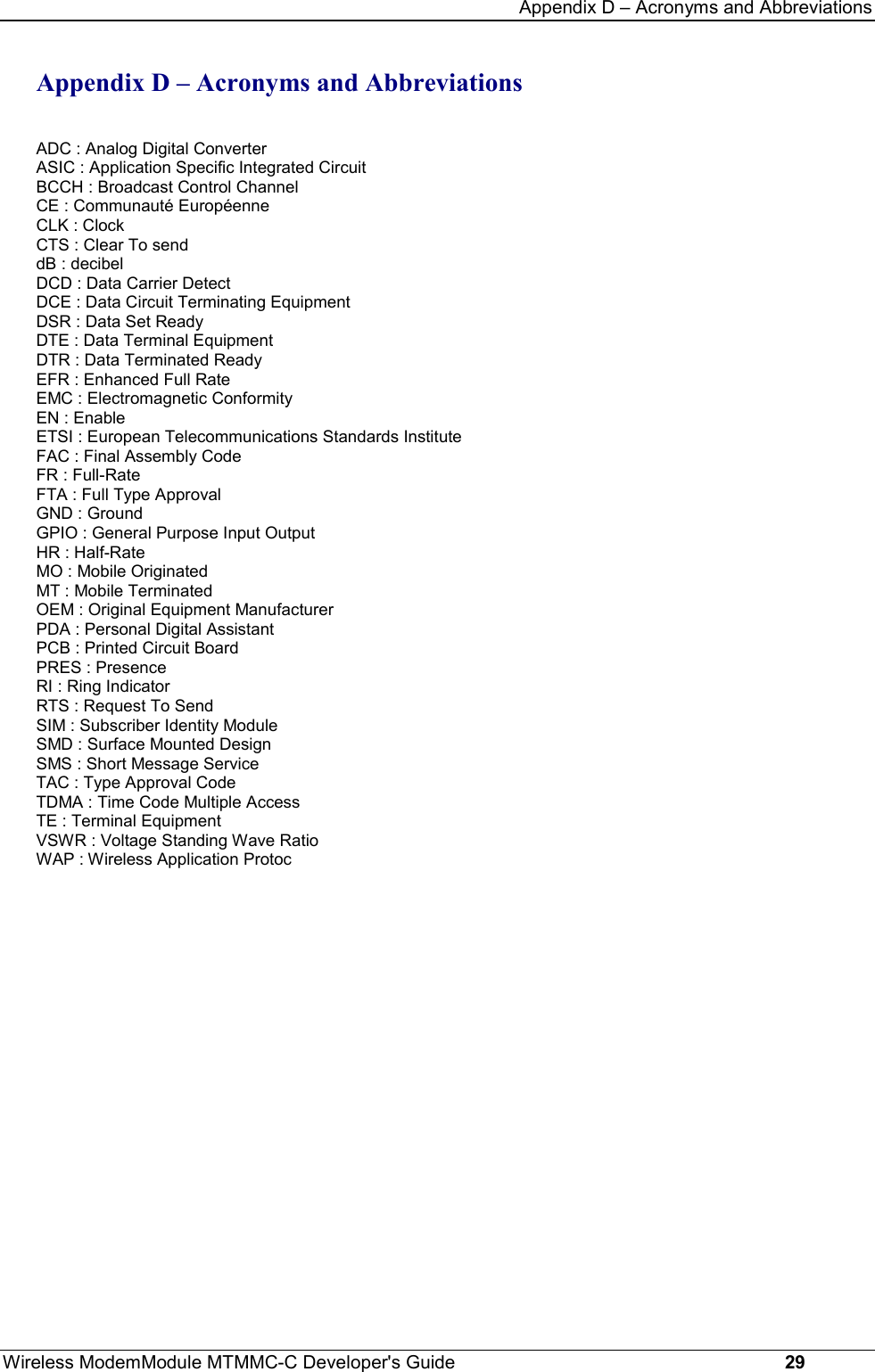 Appendix D – Acronyms and Abbreviations

Appendix D – Acronyms and Abbreviations

ADC : Analog Digital Converter
ASIC : Application Specific Integrated Circuit
BCCH : Broadcast Control Channel
CE : Communauté Européenne
CLK : Clock
CTS : Clear To send
dB : decibel
DCD : Data Carrier Detect
DCE : Data Circuit Terminating Equipment
DSR : Data Set Ready
DTE : Data Terminal Equipment
DTR : Data Terminated Ready
EFR : Enhanced Full Rate
EMC : Electromagnetic Conformity
EN : Enable
ETSI : European Telecommunications Standards Institute
FAC : Final Assembly Code
FR : Full-Rate
FTA : Full Type Approval
GND : Ground
GPIO : General Purpose Input Output
HR : Half-Rate
MO : Mobile Originated
MT : Mobile Terminated
OEM : Original Equipment Manufacturer
PDA : Personal Digital Assistant
PCB : Printed Circuit Board
PRES : Presence
RI : Ring Indicator
RTS : Request To Send
SIM : Subscriber Identity Module
SMD : Surface Mounted Design
SMS : Short Message Service
TAC : Type Approval Code
TDMA : Time Code Multiple Access
TE : Terminal Equipment
VSWR : Voltage Standing Wave Ratio
WAP : Wireless Application Protoc

Wireless ModemModule MTMMC-C Developer's Guide 29